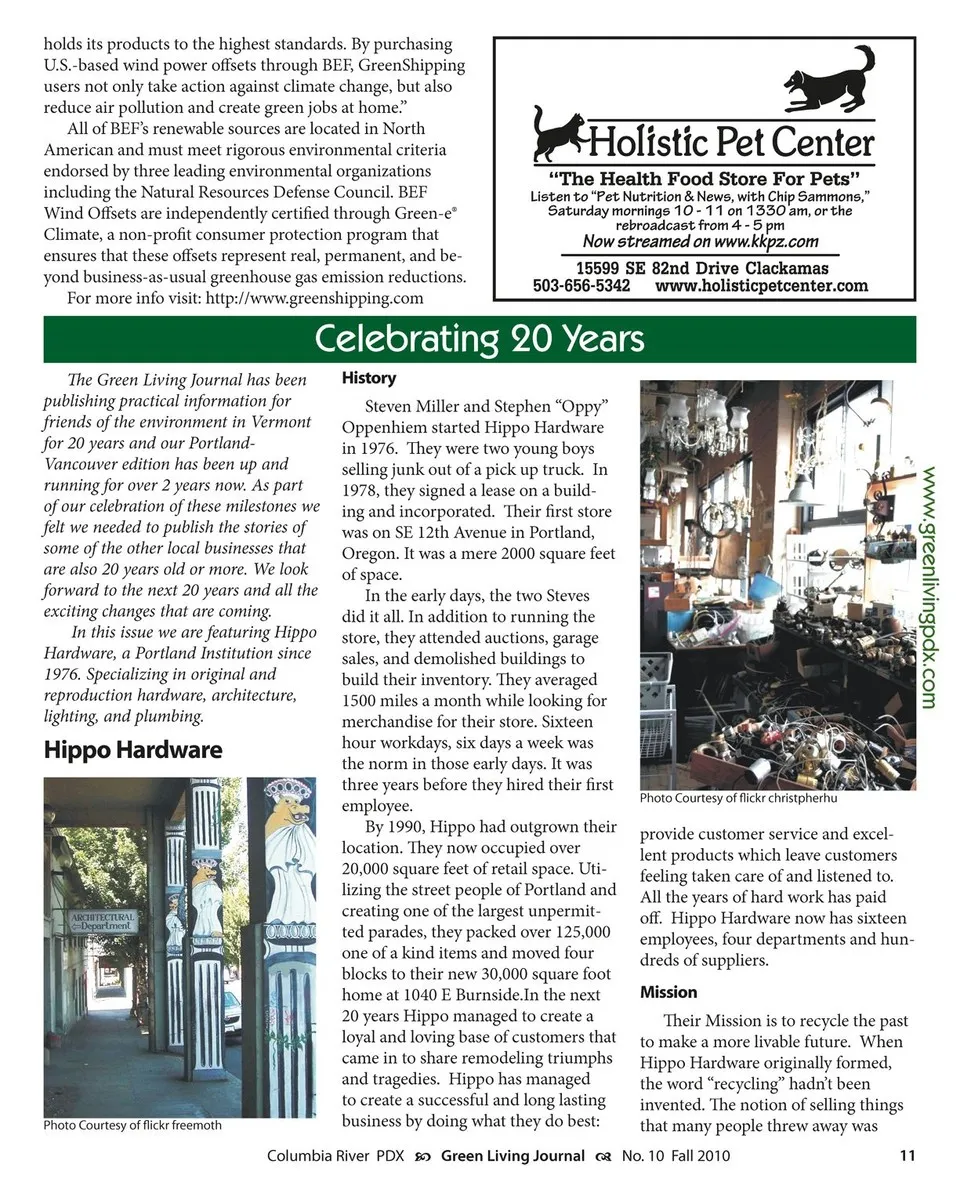 holds its products to the highest standards. By purchasing U.S.-based wind power offsets through BEF, GreenShipping users not only take action against climate change, but also reduce air pollution and create green jobs at home."

All of BEF's renewable sources are located in North American and must meet rigorous environmental criteria endorsed by three leading environmental organizations including the Natural Resources Defense Council. BEF Wind Offsets are independently certified through Green-e® Climate, a non-profit consumer protection program that ensures that these offsets represent real, permanent, and beyond business-as-usual greenhouse gas emission reductions.

For more info visit: http://www.greenshipping.com

Holistic Pet Center
"The Health Food Store For Pets"
Listen to "Pet Nutrition & News, with Chip Sammons," Saturday mornings 10 - 11 on 1330 am, or the rebroadcast from 4 - 5 pm
Now streamed on www.kkpz.com
15599 SE 82nd Drive Clackamas
503-656-5342 www.holisticpetcenter.com

Celebrating 20 Years

The Green Living Journal has been publishing practical information for friends of the environment in Vermont for 20 years and our Portland-Vancouver edition has been up and running for over 2 years now. As part of our celebration of these milestones we felt we needed to publish the stories of some of the other local businesses that are also 20 years old or more. We look forward to the next 20 years and all the exciting changes that are coming.

In this issue we are featuring Hippo Hardware, a Portland Institution since 1976. Specializing in original and reproduction hardware, architecture, lighting, and plumbing.

Hippo Hardware

ARCHITECTURAL Department

Photo Courtesy of flickr freemoth

History

Steven Miller and Stephen "Oppy" Oppenhiem started Hippo Hardware in 1976. They were two young boys selling junk out of a pick up truck. In 1978, they signed a lease on a building and incorporated. Their first store was on SE 12th Avenue in Portland, Oregon. It was a mere 2000 square feet of space.

In the early days, the two Steves did it all. In addition to running the store, they attended auctions, garage sales, and demolished buildings to build their inventory. They averaged 1500 miles a month while looking for merchandise for their store. Sixteen hour workdays, six days a week was the norm in those early days. It was three years before they hired their first employee.

By 1990, Hippo had outgrown their location. They now occupied over 20,000 square feet of retail space. Utilizing the street people of Portland and creating one of the largest unpermitted parades, they packed over 125,000 one of a kind items and moved four blocks to their new 30,000 square foot home at 1040 E Burnside.In the next 20 years Hippo managed to create a loyal and loving base of customers that came in to share remodeling triumphs and tragedies. Hippo has managed to create a successful and long lasting business by doing what they do best:

Photo Courtesy of flickr christpherhu

www.greenlivingpdx.com

provide customer service and excellent products which leave customers feeling taken care of and listened to. All the years of hard work has paid off. Hippo Hardware now has sixteen employees, four departments and hundreds of suppliers.

Mission

Their Mission is to recycle the past to make a more livable future. When Hippo Hardware originally formed, the word "recycling" hadn't been invented. The notion of selling things that many people threw away was

Columbia River PDX Green Living Journal No. 10 Fall 2010 11